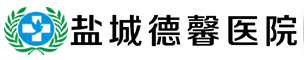 盐城德馨医院